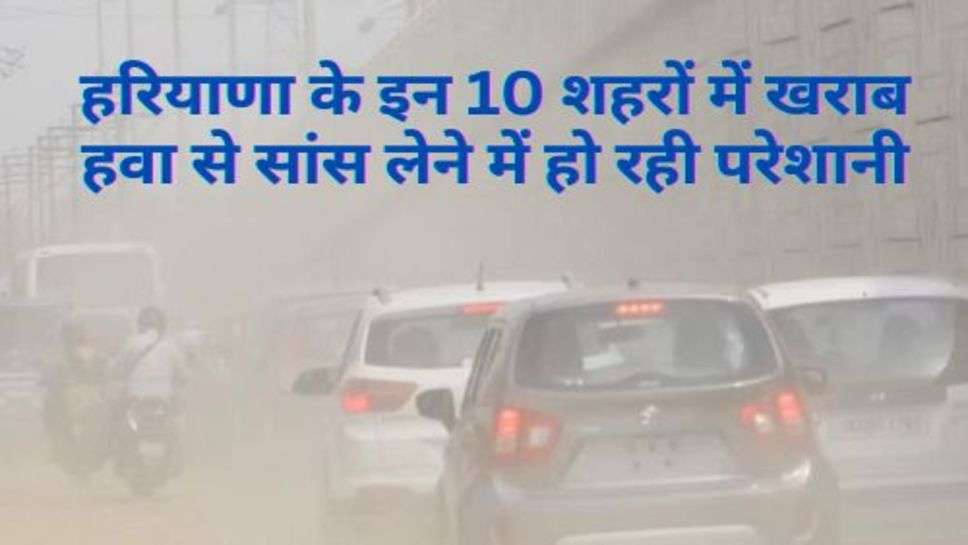 हरियाणा के इन 10 शहरों में खराब हवा से सांस लेने में हो रही परेशानी